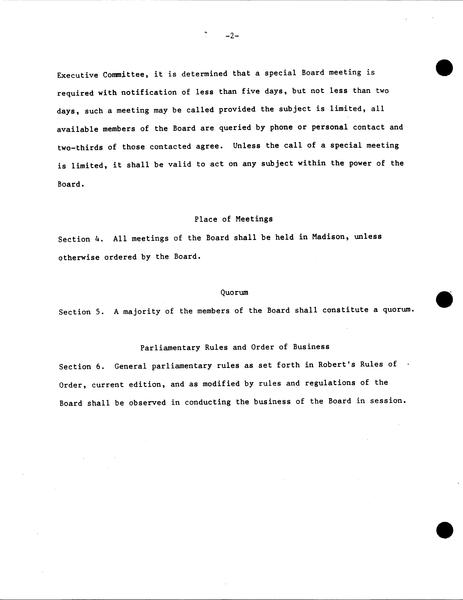 -2-

Executive Committee, it is determined that a special Board meeting is required with notification of less than five days, but not less than two days, such a meeting may be called provided the subject is limited, all available members of the Board are queried by phone or personal contact and two-thirds of those contacted agree. Unless the call of a special meeting is limited, it shall be valid to act on any subject within the power of the Board.

Place of Meetings

Section 4. All meetings of the Board shall be held in Madison, unless otherwise ordered by the Board.

Quorum

Section 5. A majority of the members of the Board shall constitute a quorum.

Parliamentary Rules and Order of Business

Section 6. General parliamentary rules as set forth in Robert's Rules of Order, current edition, and as modified by rules and regulations of the Board shall be observed in conducting the business of the Board in session.